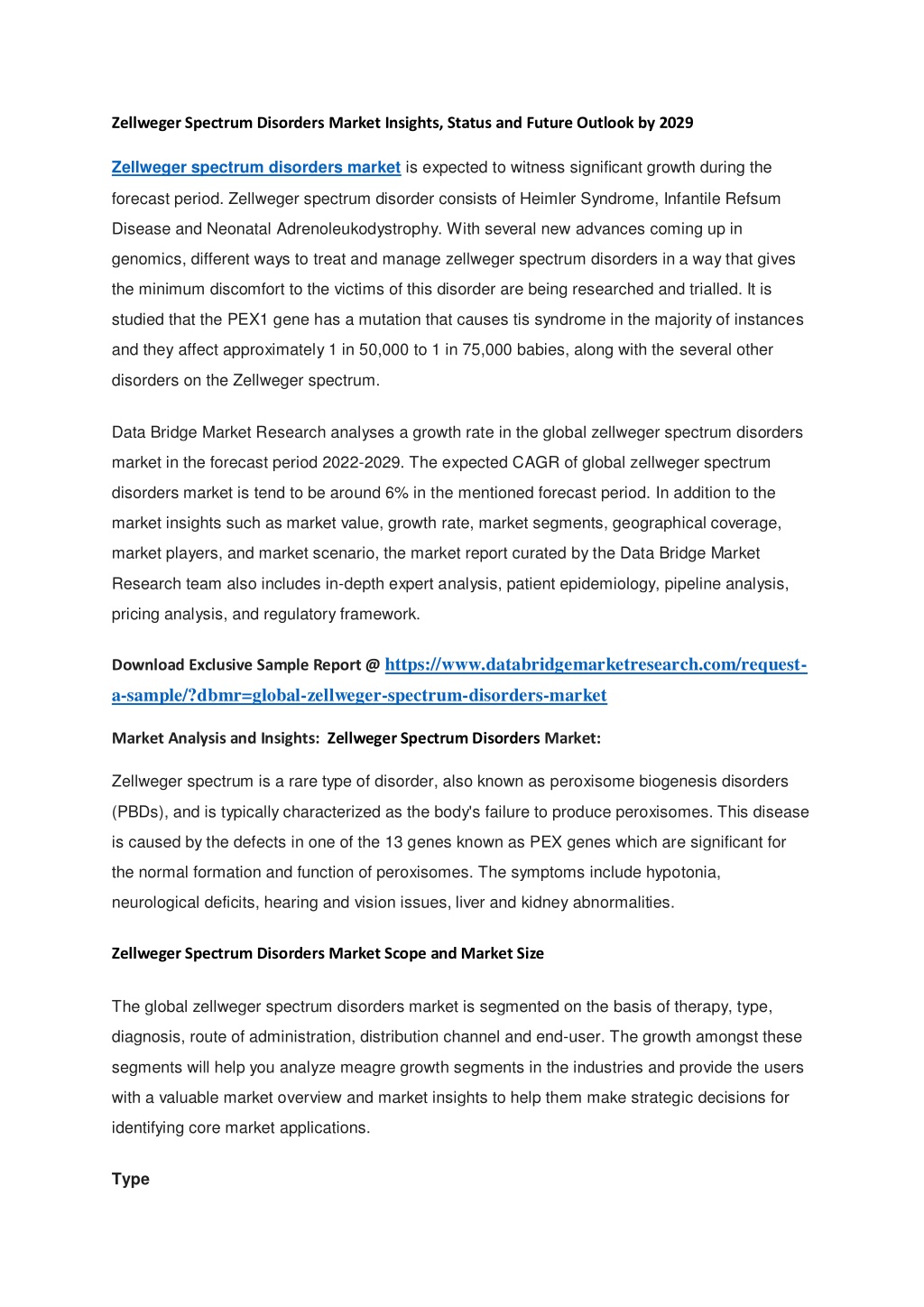 Zellweger Spectrum Disorders Market Insights, Status and Future Outlook by 2029

Zellweger spectrum disorders market is expected to witness significant growth during the forecast period. Zellweger spectrum disorder consists of Heimler Syndrome, Infantile Refsum Disease and Neonatal Adrenoleukodystrophy. With several new advances coming up in genomics, different ways to treat and manage zellweger spectrum disorders in a way that gives the minimum discomfort to the victims of this disorder are being researched and trialled. It is studied that the PEX1 gene has a mutation that causes tis syndrome in the majority of instances and they affect approximately 1 in 50,000 to 1 in 75,000 babies, along with the several other disorders on the Zellweger spectrum.

Data Bridge Market Research analyses a growth rate in the global zellweger spectrum disorders market in the forecast period 2022-2029. The expected CAGR of global zellweger spectrum disorders market is tend to be around 6% in the mentioned forecast period. In addition to the market insights such as market value, growth rate, market segments, geographical coverage, market players, and market scenario, the market report curated by the Data Bridge Market Research team also includes in-depth expert analysis, patient epidemiology, pipeline analysis, pricing analysis, and regulatory framework.

Download Exclusive Sample Report @ https://www.databridgemarketresearch.com/request-a-sample/?dbmr=global-zellweger-spectrum-disorders-market

Market Analysis and Insights: Zellweger Spectrum Disorders Market:

Zellweger spectrum is a rare type of disorder, also known as peroxisome biogenesis disorders (PBDs), and is typically characterized as the body's failure to produce peroxisomes. This disease is caused by the defects in one of the 13 genes known as PEX genes which are significant for the normal formation and function of peroxisomes. The symptoms include hypotonia, neurological deficits, hearing and vision issues, liver and kidney abnormalities.

Zellweger Spectrum Disorders Market Scope and Market Size

The global zellweger spectrum disorders market is segmented on the basis of therapy, type, diagnosis, route of administration, distribution channel and end-user. The growth amongst these segments will help you analyze meagre growth segments in the industries and provide the users with a valuable market overview and market insights to help them make strategic decisions for identifying core market applications.

Type